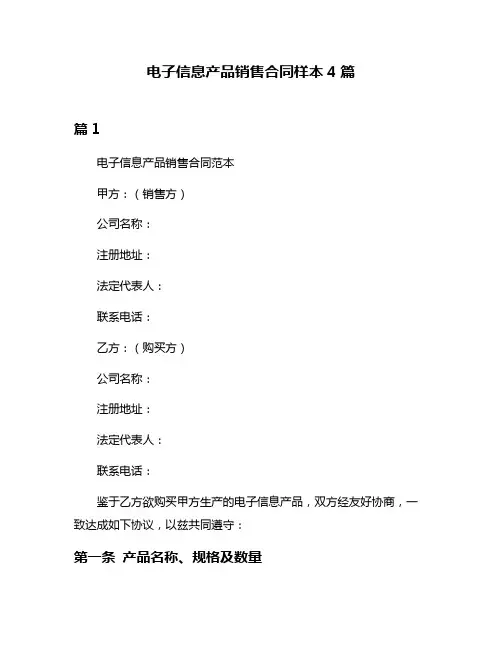 电子信息产品销售合同样本 4 篇

篇 1

电子信息产品销售合同范本

甲方：（销售方）

公司名称：

注册地址：

法定代表人：

联系电话：

乙方：（购买方）

公司名称：

注册地址：

法定代表人：

联系电话：

鉴于乙方欲购买甲方生产的电子信息产品，双方经友好协商，一致达成如下协议，以兹共同遵守：

第一条 产品名称、规格及数量